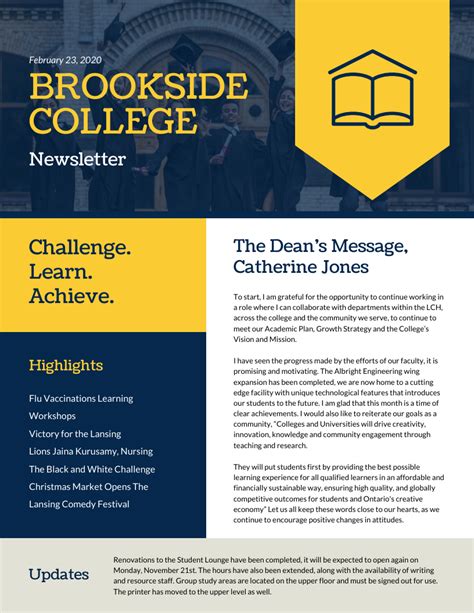 February 23, 2020

BROOKSIDE COLLEGE

Newsletter

Challenge. Learn. Achieve.

Highlights

Flu Vaccinations Learning Workshops
Victory for the Lansing Lions Jaina Kurusamy, Nursing
The Black and White Challenge
Christmas Market Opens The Lansing Comedy Festival

The Dean's Message, Catherine Jones

To start, I am grateful for the opportunity to continue working in a role where I can collaborate with departments within the LCH, across the college and the community we serve, to continue to meet our Academic Plan, Growth Strategy and the College's Vision and Mission.

I have seen the progress made by the efforts of our faculty, it is promising and motivating. The Albright Engineering wing expansion has been completed, we are now home to a cutting edge facility with unique technological features that introduces our students to the future. I am glad that this month is a time of clear achievements. I would also like to reiterate our goals as a community, "Colleges and Universities will drive creativity, innovation, knowledge and community engagement through teaching and research.

They will put students first by providing the best possible learning experience for all qualified learners in an affordable and financially sustainable way, ensuring high quality, and globally competitive outcomes for students and Ontario's creative economy" Let us all keep these words close to our hearts, as we continue to encourage positive changes in attitudes.

Updates

Renovations to the Student Lounge have been completed, it will be expected to open again on Monday, November 21st. The hours have also been extended, along with the availability of writing and resource staff. Group study areas are located on the upper floor and must be signed out for use. The printer has moved to the upper level as well.